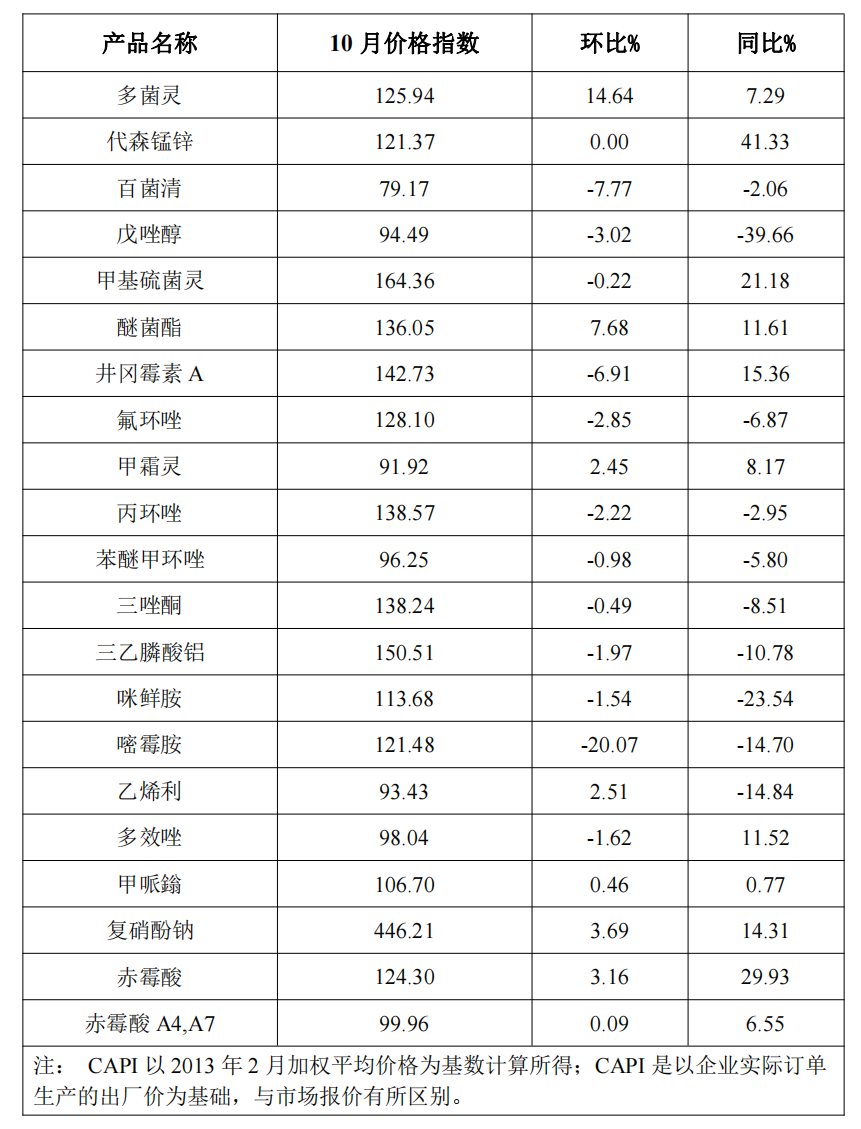 | 产品名称 | 10 月价格指数 | 环比% | 同比% |
|---|---|---|---|
| 多菌灵 | 125.94 | 14.64 | 7.29 |
| 代森锰锌 | 121.37 | 0.00 | 41.33 |
| 百菌清 | 79.17 | -7.77 | -2.06 |
| 戊唑醇 | 94.49 | -3.02 | -39.66 |
| 甲基硫菌灵 | 164.36 | -0.22 | 21.18 |
| 醚菌酯 | 136.05 | 7.68 | 11.61 |
| 井冈霉素 A | 142.73 | -6.91 | 15.36 |
| 氟环唑 | 128.10 | -2.85 | -6.87 |
| 甲霜灵 | 91.92 | 2.45 | 8.17 |
| 丙环唑 | 138.57 | -2.22 | -2.95 |
| 苯醚甲环唑 | 96.25 | -0.98 | -5.80 |
| 三唑酮 | 138.24 | -0.49 | -8.51 |
| 三乙膦酸铝 | 150.51 | -1.97 | -10.78 |
| 咪鲜胺 | 113.68 | -1.54 | -23.54 |
| 嘧霉胺 | 121.48 | -20.07 | -14.70 |
| 乙烯利 | 93.43 | 2.51 | -14.84 |
| 多效唑 | 98.04 | -1.62 | 11.52 |
| 甲哌鎓 | 106.70 | 0.46 | 0.77 |
| 复硝酚钠 | 446.21 | 3.69 | 14.31 |
| 赤霉酸 | 124.30 | 3.16 | 29.93 |
| 赤霉酸 A4,A7 | 99.96 | 0.09 | 6.55 |

注： CAPI 以 2013 年 2 月加权平均价格为基数计算所得；CAPI 是以企业实际订单生产的出厂价为基础，与市场报价有所区别。